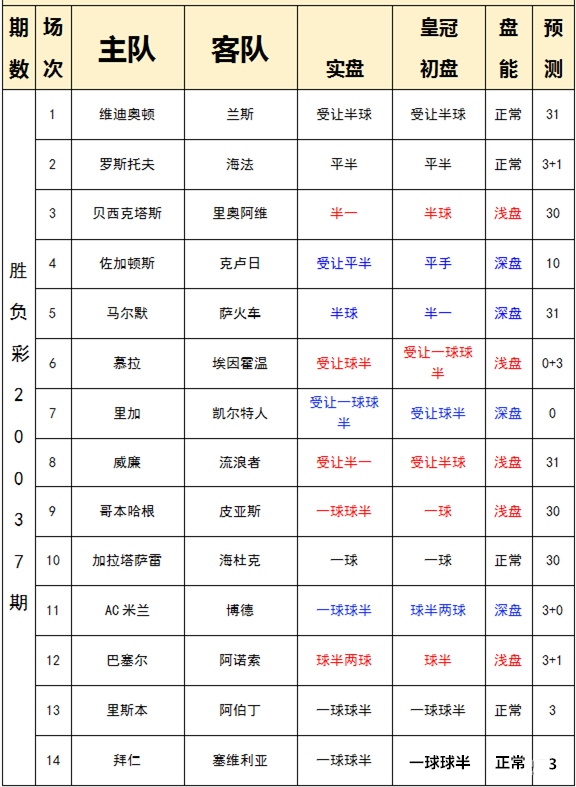 | 期数 | 场次 | 主队 | 客队 | 实盘 | 皇冠初盘 | 盘能 | 预测 |
|---|---|---|---|---|---|---|---|
| 胜负彩20037期 | 1 | 维迪奥顿 | 兰斯 | 受让半球 | 受让半球 | 正常 | 31 |
| | 2 | 罗斯托夫 | 海法 | 平半 | 平半 | 正常 | 3+1 |
| | 3 | 贝西克塔斯 | 里奥阿维 | 半一 | 半球 | 浅盘 | 30 |
| | 4 | 佐加顿斯 | 克卢日 | 受让平半 | 平手 | 深盘 | 10 |
| | 5 | 马尔默 | 萨火车 | 半球 | 半一 | 深盘 | 31 |
| | 6 | 慕拉 | 埃因霍温 | 受让球半 | 受让一球球半 | 浅盘 | 0+3 |
| | 7 | 里加 | 凯尔特人 | 受让一球球半 | 受让球半 | 深盘 | 0 |
| | 8 | 威廉 | 流浪者 | 受让半一 | 受让半球 | 浅盘 | 31 |
| | 9 | 哥本哈根 | 皮亚斯 | 一球球半 | 一球 | 浅盘 | 30 |
| | 10 | 加拉塔萨雷 | 海杜克 | 一球 | 一球 | 正常 | 30 |
| | 11 | AC米兰 | 博德 | 一球球半 | 球半两球 | 深盘 | 3+0 |
| | 12 | 巴塞尔 | 阿诺索 | 球半两球 | 球半 | 浅盘 | 3+1 |
| | 13 | 里斯本 | 阿伯丁 | 一球球半 | 一球球半 | 正常 | 3 |
| | 14 | 拜仁 | 塞维利亚 | 一球球半 | 一球球半 | 正常 | 3 |